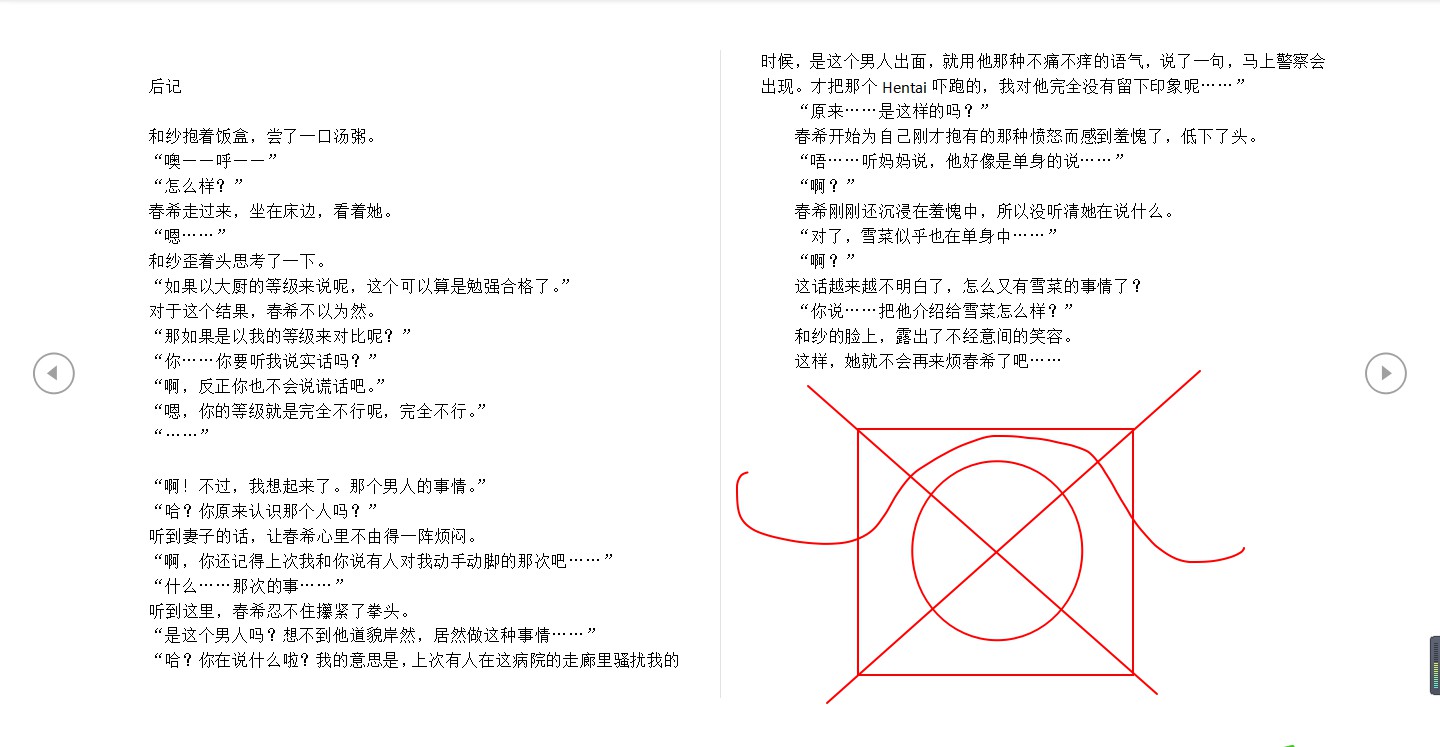 后记

和纱抱着饭盒，尝了一口汤粥。
“噢——呼——”
“怎么样？”
春希走过来，坐在床边，看着她。
“嗯……”
和纱歪着头思考了一下。
“如果以大厨的等级来说呢，这个可以算是勉强合格了。”
对于这个结果，春希不以为然。
“那如果是以我的等级来对比呢？”
“你……你要听我说实话吗？”
“啊，反正你也不会说谎话吧。”
“嗯，你的等级就是完全不行呢，完全不行。”
“……”

“啊！不过，我想起来了。那个男人的事情。”
“哈？你原来认识那个人吗？”
听到妻子的话，让春希心里不由得一阵烦闷。
“啊，你还记得上次我和你说有人对我动手动脚的那次吧……”
“什么……那次的事……”
听到这里，春希忍不住攥紧了拳头。
“是这个男人吗？想不到他道貌岸然，居然做这种事情……”
“哈？你在说什么啦？我的意思是，上次有人在这病院的走廊里骚扰我的时候，是这个男人出面，就用他那种不痛不痒的语气，说了一句，马上警察会出现。才把那个 Hentai 吓跑的，我对他完全没有留下印象呢……”
“原来……是这样的吗？”
春希开始为自己刚才抱有的那种愤怒而感到羞愧了，低下了头。
“唔……听妈妈说，他好像是单身的说……”
“啊？”
春希刚刚还沉浸在羞愧中，所以没听清她在说什么。
“对了，雪菜似乎也在单身中……”
“啊？”
这话越来越不明白了，怎么又有雪菜的事情了？
“你说……把他介绍给雪菜怎么样？”
和纱的脸上，露出了不经意间的笑容。
这样，她就不会再来烦春希了吧……